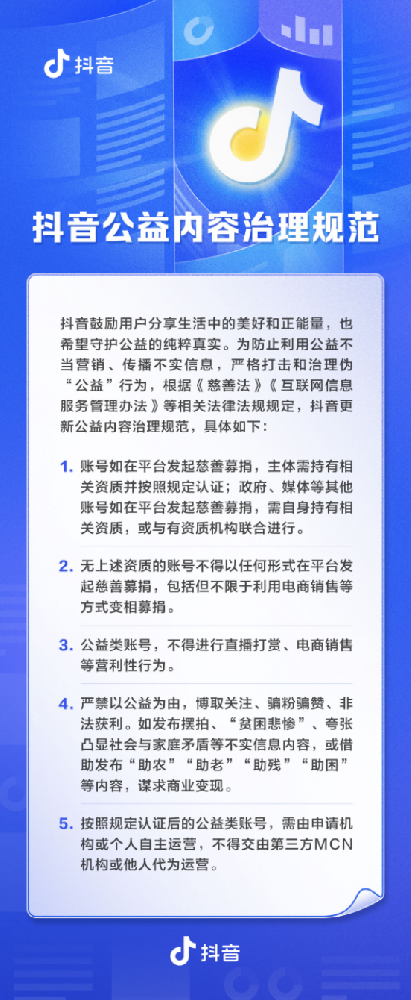 抖音

抖音公益内容治理规范

抖音鼓励用户分享生活中的美好和正能量，也希望守护公益的纯粹真实。为防止利用公益不当营销、传播不实信息，严格打击和治理伪“公益”行为，根据《慈善法》《互联网信息服务管理办法》等相关法律法规规定，抖音更新公益内容治理规范，具体如下：

1. 账号如在平台发起慈善募捐，主体需持有相关资质并按照规定认证；政府、媒体等其他账号如在平台发起慈善募捐，需自身持有相关资质，或与有资质机构联合进行。

2. 无上述资质的账号不得以任何形式在平台发起慈善募捐，包括但不限于利用电商销售等方式变相募捐。

3. 公益类账号，不得进行直播打赏、电商销售等营利性行为。

4. 严禁以公益为由，博取关注、骗粉骗赞、非法获利。如发布摆拍、“贫困悲惨”、夸张凸显社会与家庭矛盾等不实信息内容，或借助发布“助农”“助老”“助残”“助困”等内容，谋求商业变现。

5. 按照规定认证后的公益类账号，需由申请机构或个人自主运营，不得交由第三方MCN机构或他人代为运营。

抖音